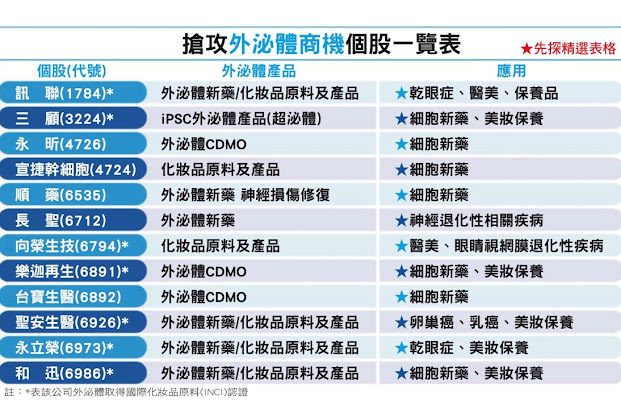 搶攻外泌體商機個股一覽表

★先探精選表格

| 個股(代號) | 外泌體產品 | 應用 |
|---|---|---|
| 訊　聯(1784)* | 外泌體新藥/化妝品原料及產品 | ★乾眼症、醫美、保養品 |
| 三　顧(3224)* | iPSC外泌體產品(超泌體) | ★細胞新藥、美妝保養 |
| 永　昕(4726) | 外泌體CDMO | ★細胞新藥 |
| 宣捷幹細胞(4724) | 化妝品原料及產品 | ★細胞新藥 |
| 順　藥(6535) | 外泌體新藥 神經損傷修復 | ★細胞新藥 |
| 長　聖(6712) | 外泌體新藥 | ★神經退化性相關疾病 |
| 向榮生技(6794)* | 化妝品原料及產品 | ★醫美、眼睛視網膜退化性疾病 |
| 樂迦再生(6891)* | 外泌體CDMO | ★細胞新藥、美妝保養 |
| 台寶生醫(6892) | 外泌體CDMO | ★細胞新藥 |
| 聖安生醫(6926)* | 外泌體新藥/化妝品原料及產品 | ★卵巢癌、乳癌、美妝保養 |
| 永立榮(6973)* | 外泌體新藥/化妝品原料及產品 | ★乾眼症、美妝保養 |
| 和　迅(6986)* | 外泌體新藥/化妝品原料及產品 | ★細胞新藥、美妝保養 |

註：*表該公司外泌體取得國際化妝品原料(INCI)認證